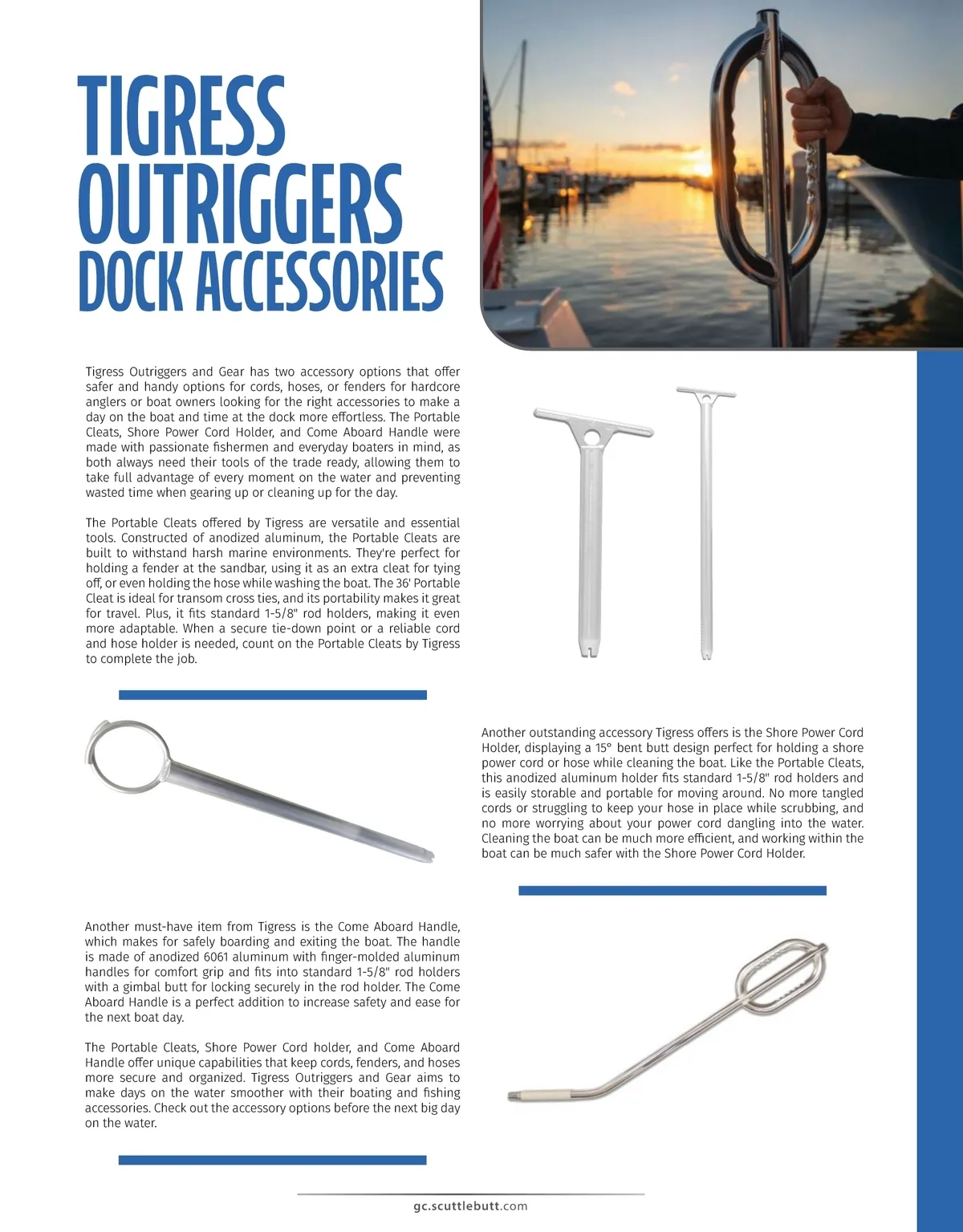 TIGRESS OUTRIGGERS DOCK ACCESSORIES

Tigress Outriggers and Gear has two accessory options that offer safer and handy options for cords, hoses, or fenders for hardcore anglers or boat owners looking for the right accessories to make a day on the boat and time at the dock more effortless. The Portable Cleats, Shore Power Cord Holder, and Come Aboard Handle were made with passionate fishermen and everyday boaters in mind, as both always need their tools of the trade ready, allowing them to take full advantage of every moment on the water and preventing wasted time when gearing up or cleaning up for the day.

The Portable Cleats offered by Tigress are versatile and essential tools. Constructed of anodized aluminum, the Portable Cleats are built to withstand harsh marine environments. They're perfect for holding a fender at the sandbar, using it as an extra cleat for tying off, or even holding the hose while washing the boat. The 36' Portable Cleat is ideal for transom cross ties, and its portability makes it great for travel. Plus, it fits standard 1-5/8" rod holders, making it even more adaptable. When a secure tie-down point or a reliable cord and hose holder is needed, count on the Portable Cleats by Tigress to complete the job.

Another outstanding accessory Tigress offers is the Shore Power Cord Holder, displaying a 15° bent butt design perfect for holding a shore power cord or hose while cleaning the boat. Like the Portable Cleats, this anodized aluminum holder fits standard 1-5/8" rod holders and is easily storable and portable for moving around. No more tangled cords or struggling to keep your hose in place while scrubbing, and no more worrying about your power cord dangling into the water. Cleaning the boat can be much more efficient, and working within the boat can be much safer with the Shore Power Cord Holder.

Another must-have item from Tigress is the Come Aboard Handle, which makes for safely boarding and exiting the boat. The handle is made of anodized 6061 aluminum with finger-molded aluminum handles for comfort grip and fits into standard 1-5/8" rod holders with a gimbal butt for locking securely in the rod holder. The Come Aboard Handle is a perfect addition to increase safety and ease for the next boat day.

The Portable Cleats, Shore Power Cord holder, and Come Aboard Handle offer unique capabilities that keep cords, fenders, and hoses more secure and organized. Tigress Outriggers and Gear aims to make days on the water smoother with their boating and fishing accessories. Check out the accessory options before the next big day on the water.

gc.scuttlebutt.com